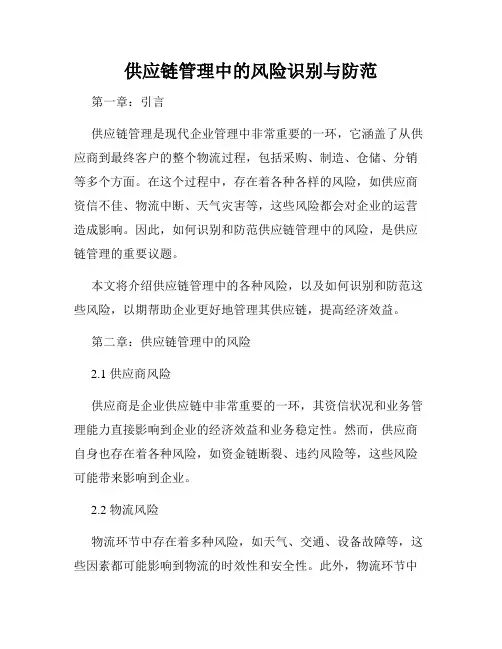 供应链管理中的风险识别与防范

第一章：引言

供应链管理是现代企业管理中非常重要的一环，它涵盖了从供应商到最终客户的整个物流过程，包括采购、制造、仓储、分销等多个方面。在这个过程中，存在着各种各样的风险，如供应商资信不佳、物流中断、天气灾害等，这些风险都会对企业的运营造成影响。因此，如何识别和防范供应链管理中的风险，是供应链管理的重要议题。

本文将介绍供应链管理中的各种风险，以及如何识别和防范这些风险，以期帮助企业更好地管理其供应链，提高经济效益。

第二章：供应链管理中的风险

2.1 供应商风险

供应商是企业供应链中非常重要的一环，其资信状况和业务管理能力直接影响到企业的经济效益和业务稳定性。然而，供应商自身也存在着各种风险，如资金链断裂、违约风险等，这些风险可能带来影响到企业。

2.2 物流风险

物流环节中存在着多种风险，如天气、交通、设备故障等，这些因素都可能影响到物流的时效性和安全性。此外，物流环节中